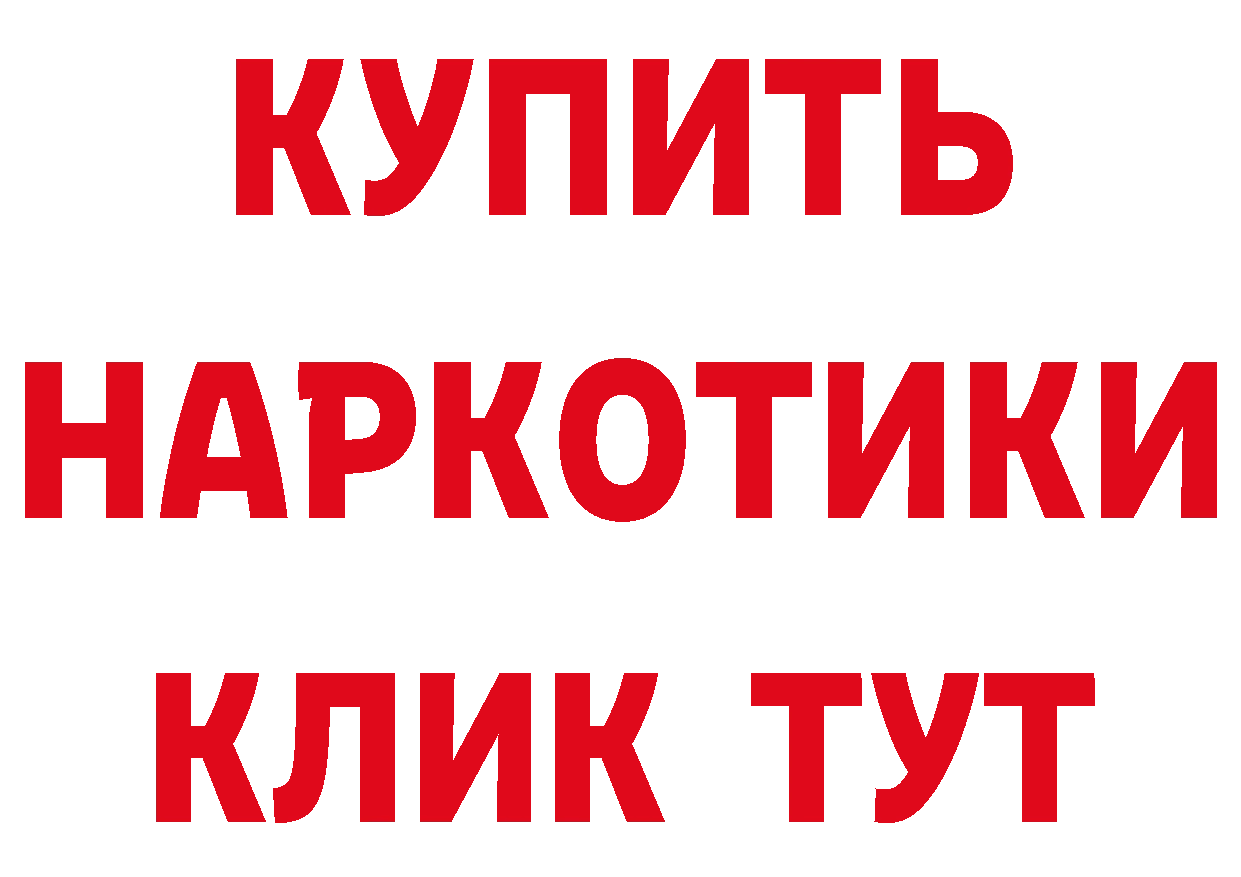 КУПИТЬ
НАРКОТИКИ
КЛИК ТУТ